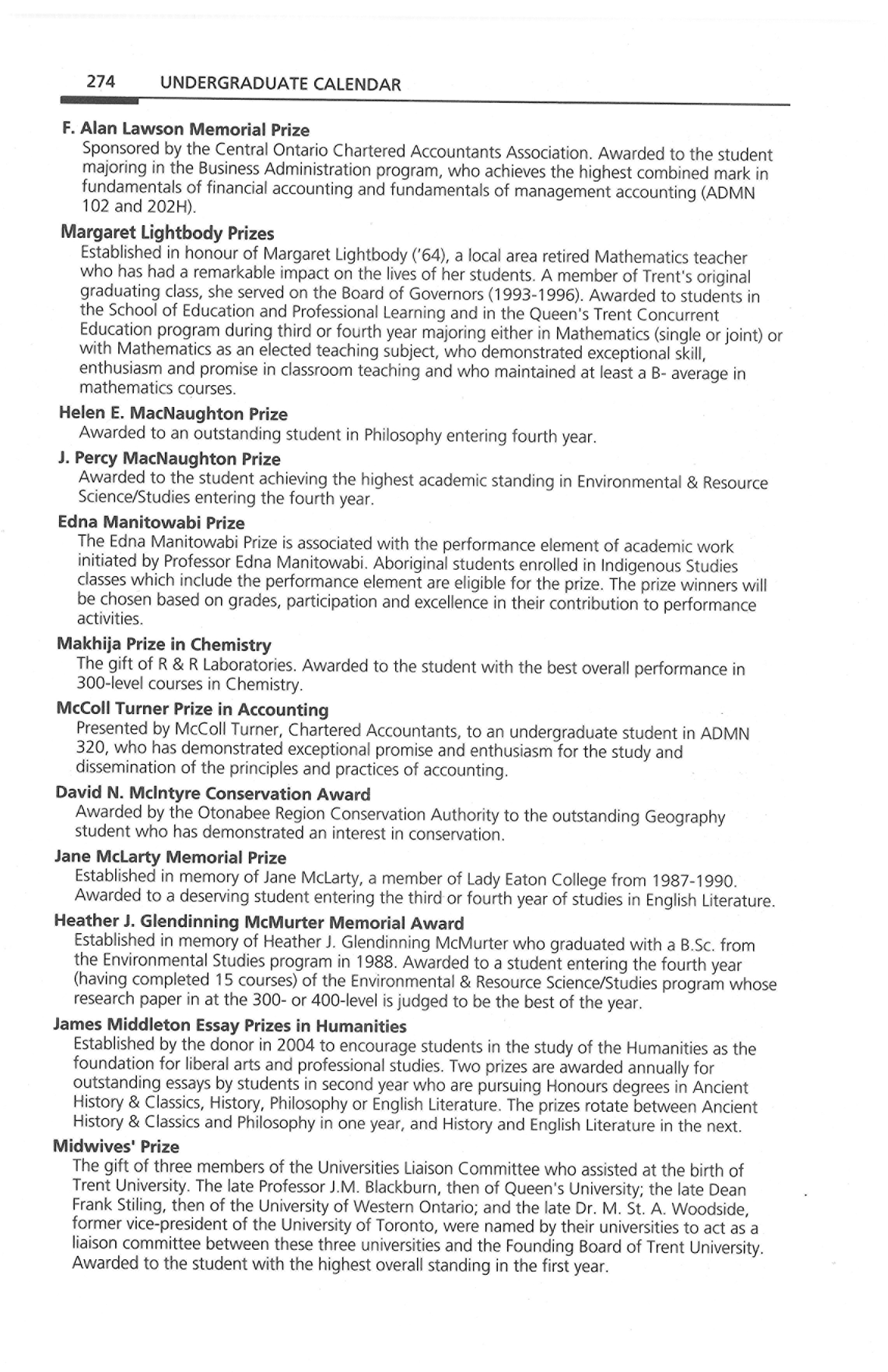 274 UNDERGRADUATE CALENDAR

F. Alan Lawson Memorial Prize
Sponsored by the Central Ontario Chartered Accountants Association. Awarded to the student majoring in the Business Administration program, who achieves the highest combined mark in fundamentals of financial accounting and fundamentals of management accounting (ADMN 102 and 202H).

Margaret Lightbody Prizes
Established in honour of Margaret Lightbody ('64), a local area retired Mathematics teacher who has had a remarkable impact on the lives of her students. A member of Trent's original graduating class, she served on the Board of Governors (1993-1996). Awarded to students in the School of Education and Professional Learning and in the Queen's Trent Concurrent Education program during third or fourth year majoring either in Mathematics (single or joint) or with Mathematics as an elected teaching subject, who demonstrated exceptional skill, enthusiasm and promise in classroom teaching and who maintained at least a B- average in mathematics courses.

Helen E. MacNaughton Prize
Awarded to an outstanding student in Philosophy entering fourth year.

J. Percy MacNaughton Prize
Awarded to the student achieving the highest academic standing in Environmental & Resource Science/Studies entering the fourth year.

Edna Manitowabi Prize
The Edna Manitowabi Prize is associated with the performance element of academic work initiated by Professor Edna Manitowabi. Aboriginal students enrolled in Indigenous Studies classes which include the performance element are eligible for the prize. The prize winners will be chosen based on grades, participation and excellence in their contribution to performance activities.

Makhija Prize in Chemistry
The gift of R & R Laboratories. Awarded to the student with the best overall performance in 300-level courses in Chemistry.

McColl Turner Prize in Accounting
Presented by McColl Turner, Chartered Accountants, to an undergraduate student in ADMN 320, who has demonstrated exceptional promise and enthusiasm for the study and dissemination of the principles and practices of accounting.

David N. McIntyre Conservation Award
Awarded by the Otonabee Region Conservation Authority to the outstanding Geography student who has demonstrated an interest in conservation.

Jane McLarty Memorial Prize
Established in memory of Jane McLarty, a member of Lady Eaton College from 1987-1990. Awarded to a deserving student entering the third or fourth year of studies in English Literature.

Heather J. Glendinning McMurter Memorial Award
Established in memory of Heather J. Glendinning McMurter who graduated with a B.Sc. from the Environmental Studies program in 1988. Awarded to a student entering the fourth year (having completed 15 courses) of the Environmental & Resource Science/Studies program whose research paper in at the 300- or 400-level is judged to be the best of the year.

James Middleton Essay Prizes in Humanities
Established by the donor in 2004 to encourage students in the study of the Humanities as the foundation for liberal arts and professional studies. Two prizes are awarded annually for outstanding essays by students in second year who are pursuing Honours degrees in Ancient History & Classics, History, Philosophy or English Literature. The prizes rotate between Ancient History & Classics and Philosophy in one year, and History and English Literature in the next.

Midwives' Prize
The gift of three members of the Universities Liaison Committee who assisted at the birth of Trent University. The late Professor J.M. Blackburn, then of Queen's University; the late Dean Frank Stiling, then of the University of Western Ontario; and the late Dr. M. St. A. Woodside, former vice-president of the University of Toronto, were named by their universities to act as a liaison committee between these three universities and the Founding Board of Trent University. Awarded to the student with the highest overall standing in the first year.